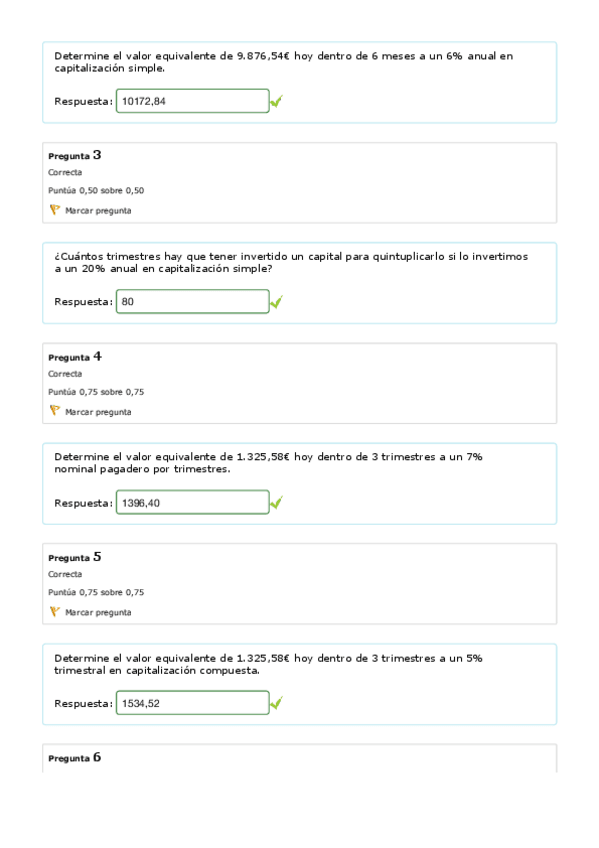 Determine el valor equivalente de 9.876,54€ hoy dentro de 6 meses a un 6% anual en capitalización simple.

Respuesta: 10172,84

Pregunta 3
Correcta
Puntúa 0,50 sobre 0,50
Marcar pregunta

¿Cuántos trimestres hay que tener invertido un capital para quintuplicarlo si lo invertimos a un 20% anual en capitalización simple?

Respuesta: 80

Pregunta 4
Correcta
Puntúa 0,75 sobre 0,75
Marcar pregunta

Determine el valor equivalente de 1.325,58€ hoy dentro de 3 trimestres a un 7% nominal pagadero por trimestres.

Respuesta: 1396,40

Pregunta 5
Correcta
Puntúa 0,75 sobre 0,75
Marcar pregunta

Determine el valor equivalente de 1.325,58€ hoy dentro de 3 trimestres a un 5% trimestral en capitalización compuesta.

Respuesta: 1534,52

Pregunta 6